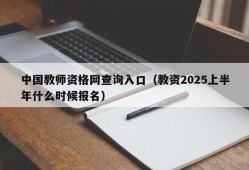 中国教师资格网查询入口（教资2025上半年什么时候报名）